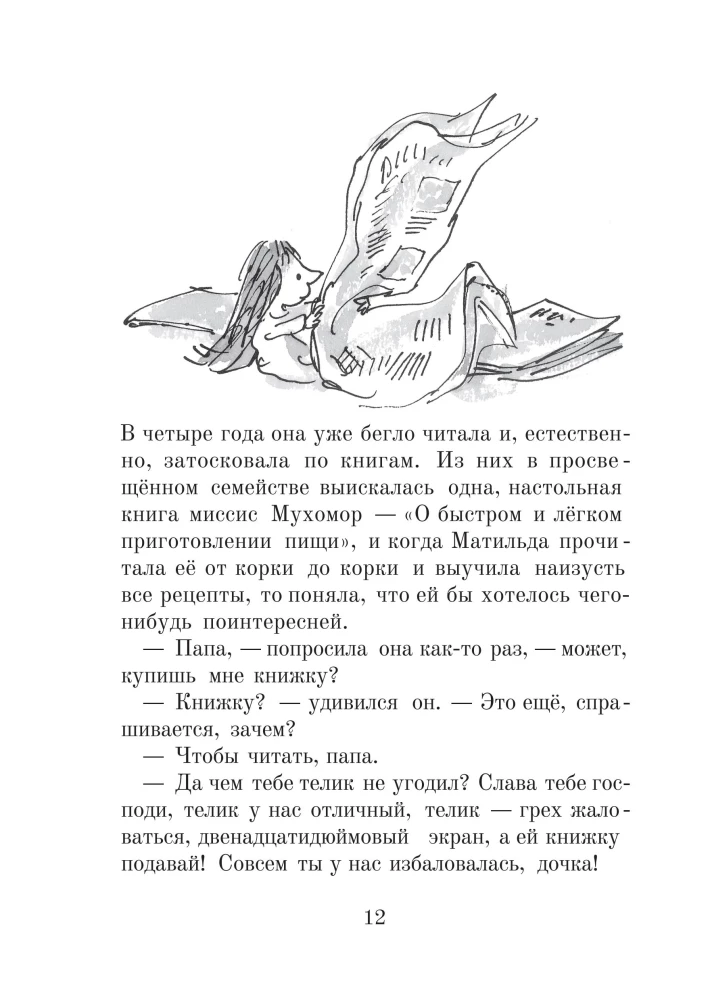 В четыре года она уже бегло читала и, естественно, затосковала по книгам. Из них в просвещённом семействе выискалась одна, настольная книга миссис Мухомор — «О быстром и лёгком приготовлении пищи», и когда Матильда прочитала её от корки до корки и выучила наизусть все рецепты, то поняла, что ей бы хотелось чего-нибудь поинтересней.

— Папа, — попросила она как-то раз, — может, купишь мне книжку?

— Книжку? — удивился он. — Это ещё, спрашивается, зачем?

— Чтобы читать, папа.

— Да чем тебе телик не угодил? Слава тебе господи, телик у нас отличный, телик — грех жаловаться, двенадцатидюймовый экран, а ей книжку подавай! Совсем ты у нас избаловалась, дочка!

12